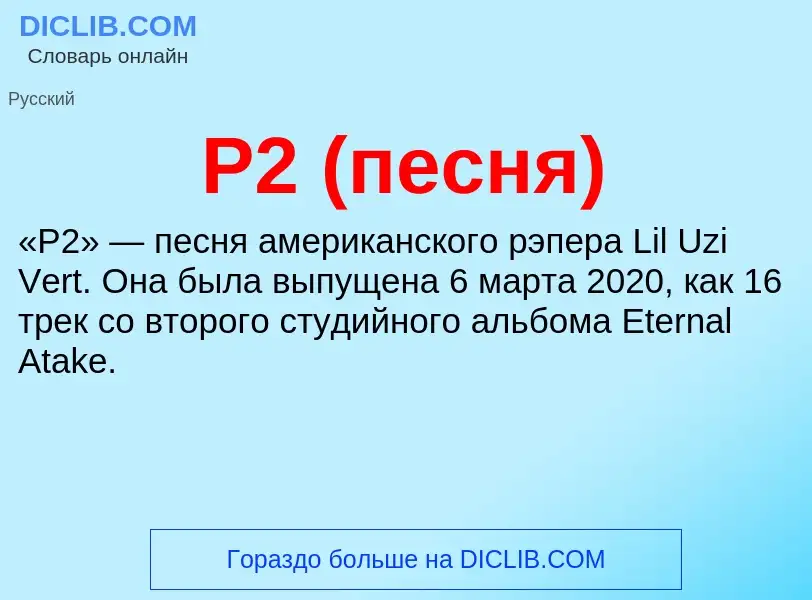 DICLIB.COM
Словарь онлайн

Русский

P2 (песня)

«P2» — песня американского рэпера Lil Uzi Vert. Она была выпущена 6 марта 2020, как 16 трек со второго студийного альбома Eternal Atake.

Гораздо больше на DICLIB.COM